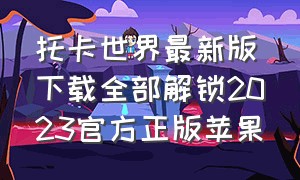 托卡世界最新版下载全部解锁2023官方正版苹果